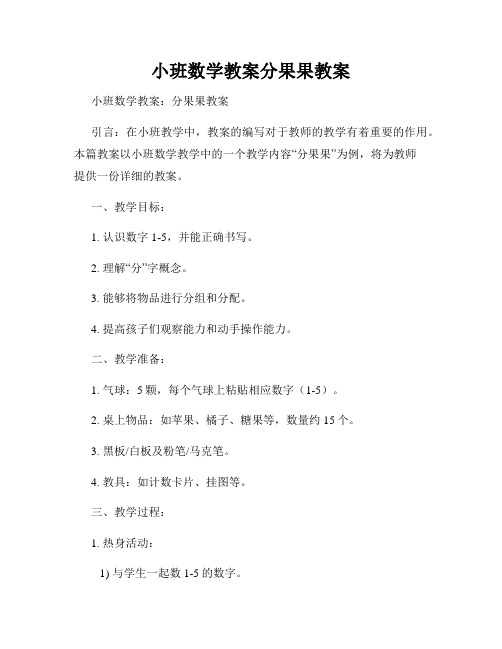 小班数学教案分果果教案

小班数学教案：分果果教案

引言：在小班教学中，教案的编写对于教师的教学有着重要的作用。本篇教案以小班数学教学中的一个教学内容“分果果”为例，将为教师提供一份详细的教案。

一、教学目标：

1. 认识数字 1-5，并能正确书写。

2. 理解“分”字概念。

3. 能够将物品进行分组和分配。

4. 提高孩子们观察能力和动手操作能力。

二、教学准备：

1. 气球：5 颗，每个气球上粘贴相应数字（1-5）。

2. 桌上物品：如苹果、橘子、糖果等，数量约 15 个。

3. 黑板/白板及粉笔/马克笔。

4. 教具：如计数卡片、挂图等。

三、教学过程：

1. 热身活动：

1) 与学生一起数 1-5 的数字。